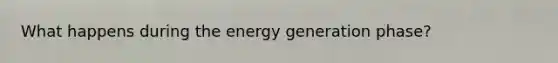 What happens during the energy generation phase?